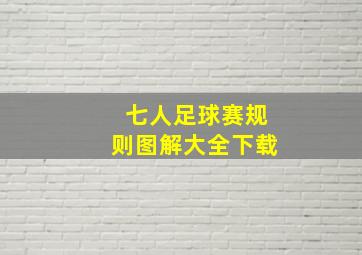 七人足球赛规则图解大全下载